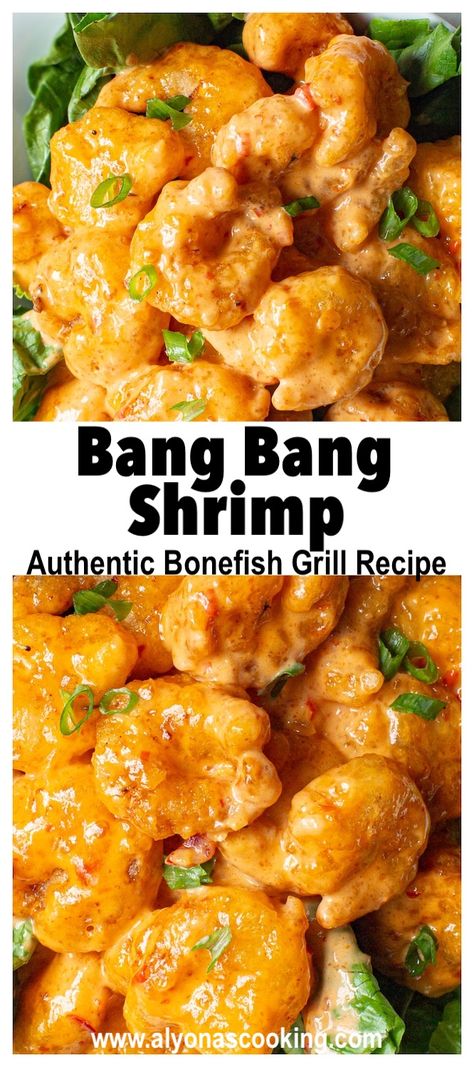 Bang Bang Shrimp
Authentic Bonefish Grill Recipe

www.alyonascooking.com